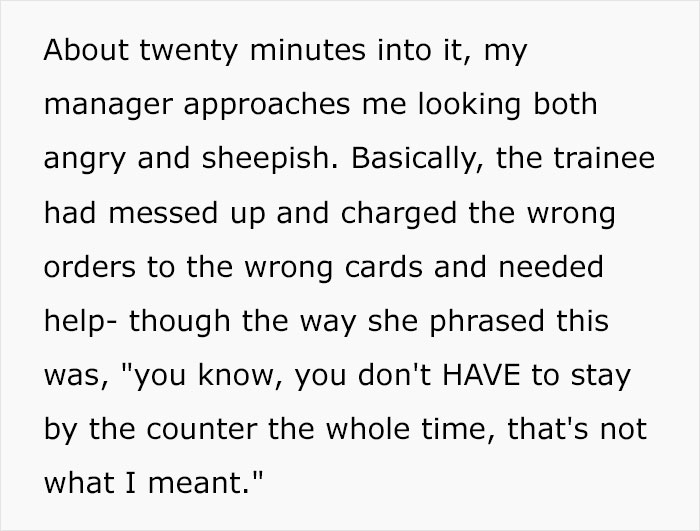 About twenty minutes into it, my manager approaches me looking both angry and sheepish. Basically, the trainee had messed up and charged the wrong orders to the wrong cards and needed help- though the way she phrased this was, "you know, you don't HAVE to stay by the counter the whole time, that's not what I meant."